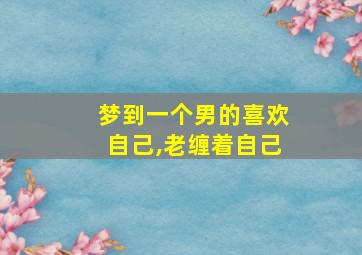 梦到一个男的喜欢自己,老缠着自己